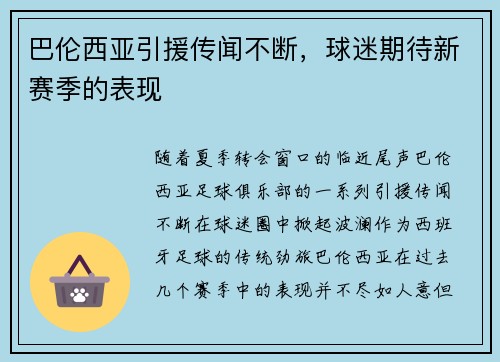 巴伦西亚引援传闻不断，球迷期待新赛季的表现

随着夏季转会窗口的临近尾声巴伦西亚足球俱乐部的一系列引援传闻不断在球迷圈中掀起波澜作为西班牙足球的传统劲旅巴伦西亚在过去几个赛季中的表现并不尽如人意但